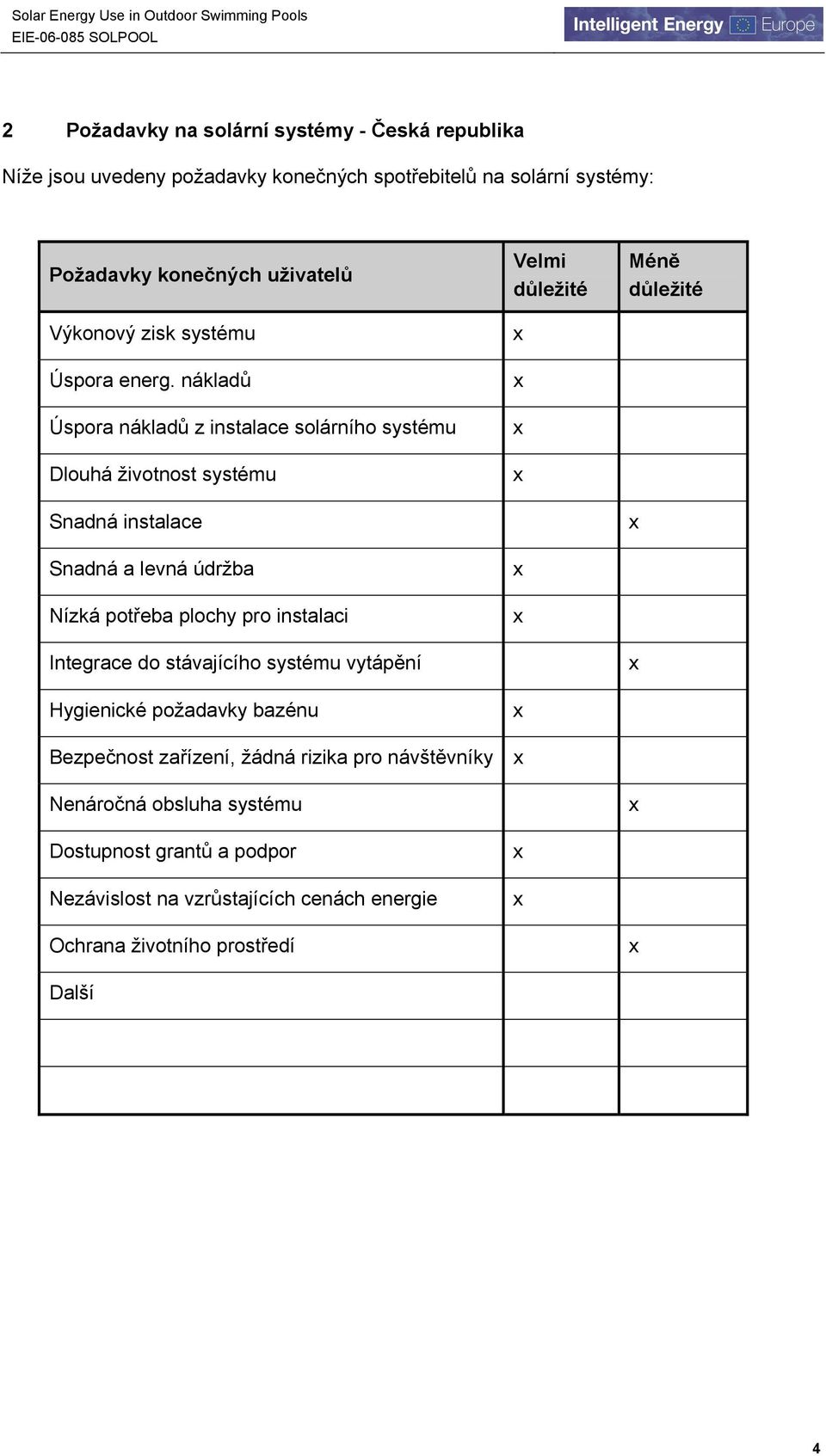 Solar Energy Use in Outdoor Swimming Pools
EIE-06-085 SOLPOOL

Intelligent Energy Europe

2 Požadavky na solární systémy - Česká republika

Níže jsou uvedeny požadavky konečných spotřebitelů na solární systémy:

| Požadavky konečných uživatelů | Velmi důležité | Méně důležité |
|---|---|---|
| Výkonový zisk systému | x | |
| Úspora energ. nákladů | x | |
| Úspora nákladů z instalace solárního systému | x | |
| Dlouhá životnost systému | x | |
| Snadná instalace | | x |
| Snadná a levná údržba | x | |
| Nízká potřeba plochy pro instalaci | x | |
| Integrace do stávajícího systému vytápění | | x |
| Hygienické požadavky bazénu | x | |
| Bezpečnost zařízení, žádná rizika pro návštěvníky | x | |
| Nenáročná obsluha systému | | x |
| Dostupnost grantů a podpor | x | |
| Nezávislost na vzrůstajících cenách energie | x | |
| Ochrana životního prostředí | | x |
| Další | | |
| | | |
| | | |

4